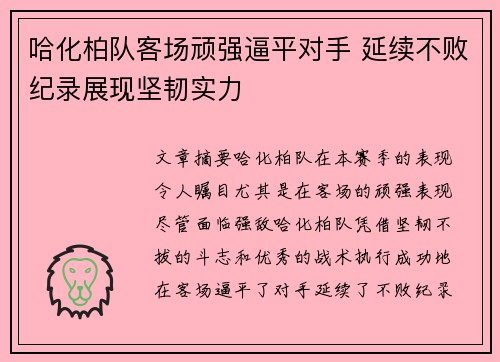 哈化柏队客场顽强逼平对手 延续不败纪录展现坚韧实力

文章摘要哈化柏队在本赛季的表现令人瞩目尤其是在客场的顽强表现尽管面临强敌哈化柏队凭借坚韧不拔的斗志和优秀的战术执行成功地在客场逼平了对手延续了不败纪录